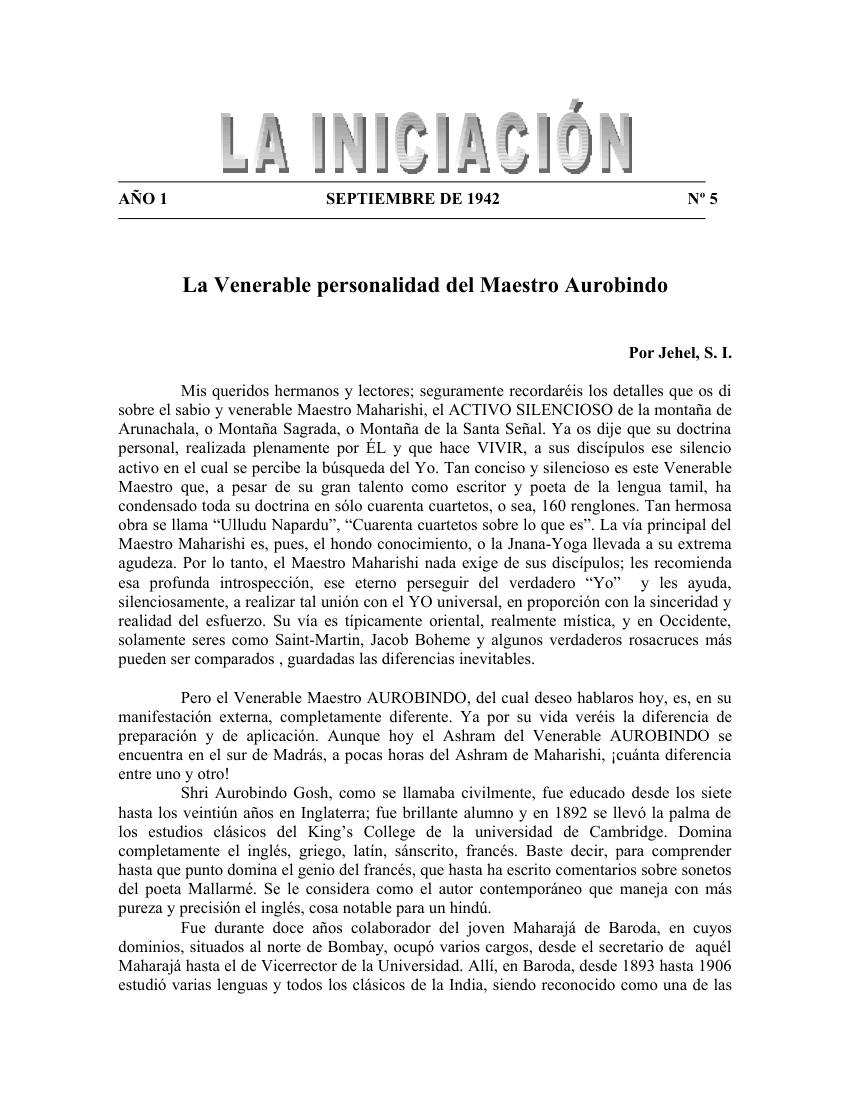 LA INICIACIÓN

AÑO 1 SEPTIEMBRE DE 1942 Nº 5

La Venerable personalidad del Maestro Aurobindo

Por Jehel, S. I.

Mis queridos hermanos y lectores; seguramente recordaréis los detalles que os di sobre el sabio y venerable Maestro Maharishi, el ACTIVO SILENCIOSO de la montaña de Arunachala, o Montaña Sagrada, o Montaña de la Santa Señal. Ya os dije que su doctrina personal, realizada plenamente por ÉL y que hace VIVIR, a sus discípulos ese silencio activo en el cual se percibe la búsqueda del Yo. Tan conciso y silencioso es este Venerable Maestro que, a pesar de su gran talento como escritor y poeta de la lengua tamil, ha condensado toda su doctrina en sólo cuarenta cuartetos, o sea, 160 renglones. Tan hermosa obra se llama “Ulludu Napardu”, “Cuarenta cuartetos sobre lo que es”. La vía principal del Maestro Maharishi es, pues, el hondo conocimiento, o la Jnana-Yoga llevada a su extrema agudeza. Por lo tanto, el Maestro Maharishi nada exige de sus discípulos; les recomienda esa profunda introspección, ese eterno perseguir del verdadero “Yo” y les ayuda, silenciosamente, a realizar tal unión con el YO universal, en proporción con la sinceridad y realidad del esfuerzo. Su vía es típicamente oriental, realmente mística, y en Occidente, solamente seres como Saint-Martin, Jacob Boheme y algunos verdaderos rosacruces más pueden ser comparados , guardadas las diferencias inevitables.

Pero el Venerable Maestro AUROBINDO, del cual deseo hablaros hoy, es, en su manifestación externa, completamente diferente. Ya por su vida veréis la diferencia de preparación y de aplicación. Aunque hoy el Ashram del Venerable AUROBINDO se encuentra en el sur de Madrás, a pocas horas del Ashram de Maharishi, ¡cuánta diferencia entre uno y otro!

Shri Aurobindo Gosh, como se llamaba civilmente, fue educado desde los siete hasta los veintiún años en Inglaterra; fue brillante alumno y en 1892 se llevó la palma de los estudios clásicos del King’s College de la universidad de Cambridge. Domina completamente el inglés, griego, latín, sánscrito, francés. Baste decir, para comprender hasta que punto domina el genio del francés, que hasta ha escrito comentarios sobre sonetos del poeta Mallarmé. Se le considera como el autor contemporáneo que maneja con más pureza y precisión el inglés, cosa notable para un hindú.

Fue durante doce años colaborador del joven Maharajá de Baroda, en cuyos dominios, situados al norte de Bombay, ocupó varios cargos, desde el secretario de aquél Maharajá hasta el de Vicerrector de la Universidad. Allí, en Baroda, desde 1893 hasta 1906 estudió varias lenguas y todos los clásicos de la India, siendo reconocido como una de las